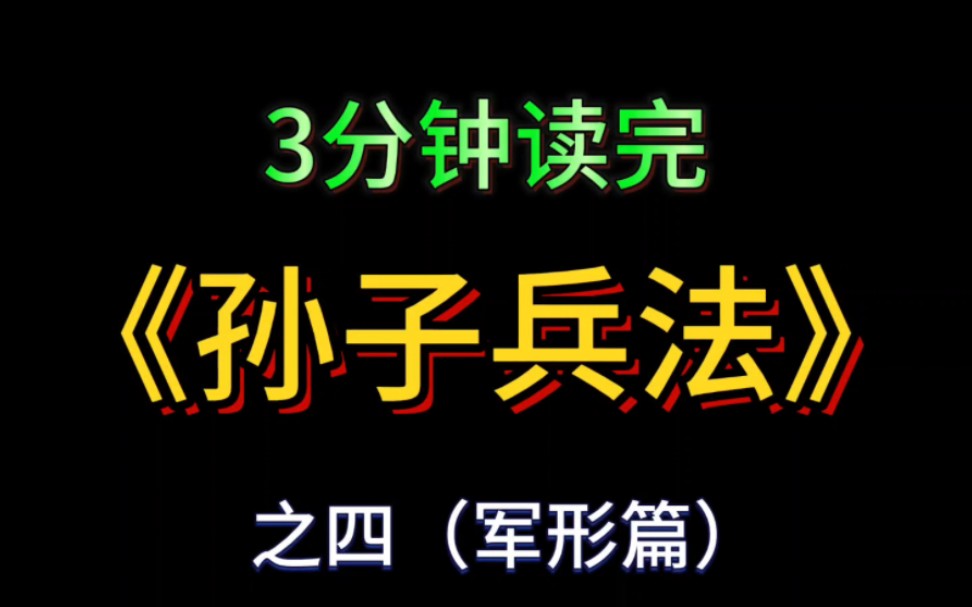 3分钟读完

《孙子兵法》

之四（军形篇）